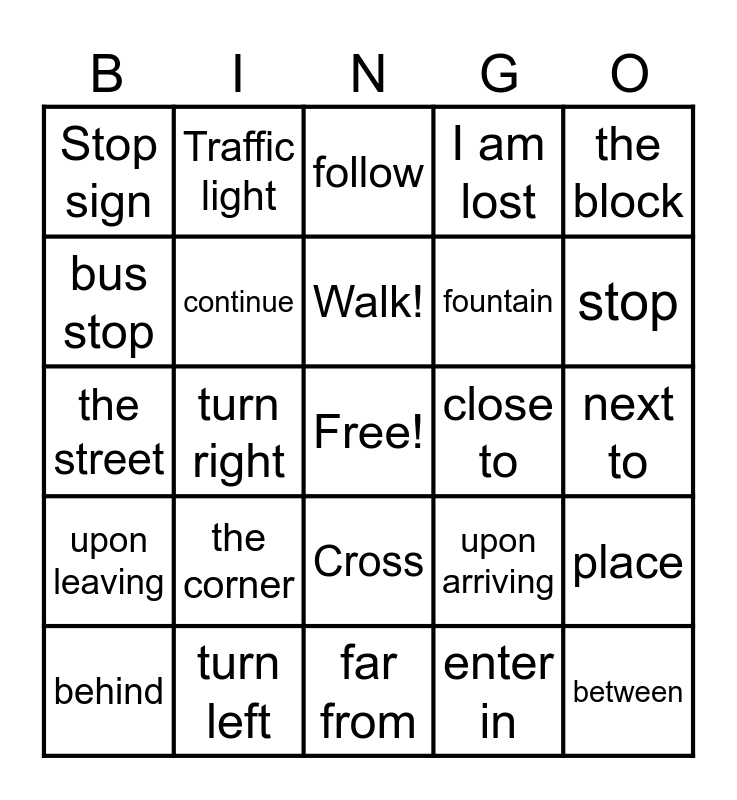 | B | I | N | G | O |
|---|---|---|---|---|
| Stop sign | Traffic light | follow | I am lost | the block |
| bus stop | continue | Walk! | fountain | stop |
| the street | turn right | Free! | close to | next to |
| upon leaving | the corner | Cross | upon arriving | place |
| behind | turn left | far from | enter in | between |